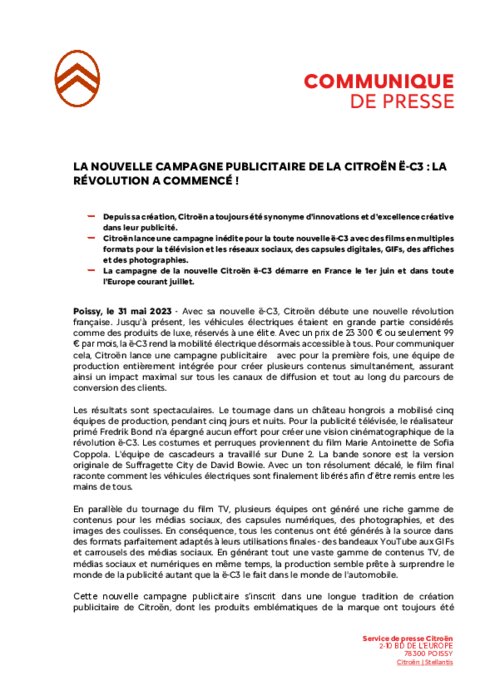 COMMUNIQUE
DE PRESSE

LA NOUVELLE CAMPAGNE PUBLICITAIRE DE LA CITROËN Ë-C3 : LA RÉVOLUTION A COMMENCÉ !

– Depuis sa création, Citroën a toujours été synonyme d'innovations et d'excellence créative dans leur publicité.
– Citroën lance une campagne inédite pour la toute nouvelle ë-C3 avec des films en multiples formats pour la télévision et les réseaux sociaux, des capsules digitales, GIFs, des affiches et des photographies.
– La campagne de la nouvelle Citroën ë-C3 démarre en France le 1er juin et dans toute l'Europe courant juillet.

Poissy, le 31 mai 2023 - Avec sa nouvelle ë-C3, Citroën débute une nouvelle révolution française. Jusqu'à présent, les véhicules électriques étaient en grande partie considérés comme des produits de luxe, réservés à une élite. Avec un prix de 23 300 € ou seulement 99 € par mois, la ë-C3 rend la mobilité électrique désormais accessible à tous. Pour communiquer cela, Citroën lance une campagne publicitaire avec pour la première fois, une équipe de production entièrement intégrée pour créer plusieurs contenus simultanément, assurant ainsi un impact maximal sur tous les canaux de diffusion et tout au long du parcours de conversion des clients.

Les résultats sont spectaculaires. Le tournage dans un château hongrois a mobilisé cinq équipes de production, pendant cinq jours et nuits. Pour la publicité télévisée, le réalisateur primé Fredrik Bond n'a épargné aucun effort pour créer une vision cinématographique de la révolution ë-C3. Les costumes et perruques proviennent du film Marie Antoinette de Sofia Coppola. L'équipe de cascadeurs a travaillé sur Dune 2. La bande sonore est la version originale de Suffragette City de David Bowie. Avec un ton résolument décalé, le film final raconte comment les véhicules électriques sont finalement libérés afin d'être remis entre les mains de tous.

En parallèle du tournage du film TV, plusieurs équipes ont généré une riche gamme de contenus pour les médias sociaux, des capsules numériques, des photographies, et des images des coulisses. En conséquence, tous les contenus ont été générés à la source dans des formats parfaitement adaptés à leurs utilisations finales - des bandeaux YouTube aux GIFs et carrousels des médias sociaux. En générant tout une vaste gamme de contenus TV, de médias sociaux et numériques en même temps, la production semble prête à surprendre le monde de la publicité autant que la ë-C3 le fait dans le monde de l'automobile.

Cette nouvelle campagne publicitaire s'inscrit dans une longue tradition de création publicitaire de Citroën, dont les produits emblématiques de la marque ont toujours été

Service de presse Citroën
2-10 BD DE L'EUROPE
78300 POISSY
Citroën | Stellantis